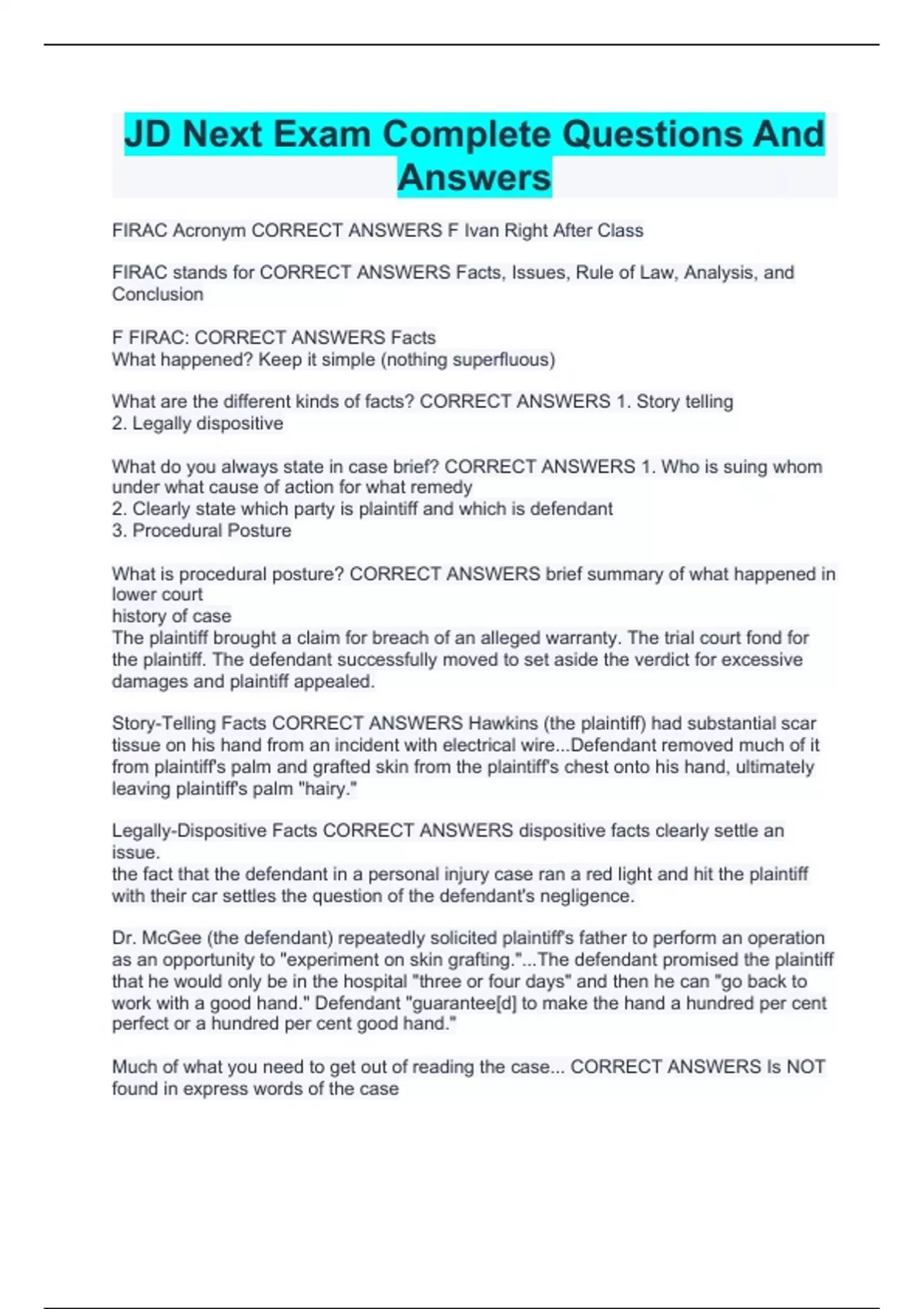 JD Next Exam Complete Questions And Answers

FIRAC Acronym CORRECT ANSWERS F Ivan Right After Class

FIRAC stands for CORRECT ANSWERS Facts, Issues, Rule of Law, Analysis, and Conclusion

F FIRAC: CORRECT ANSWERS Facts
What happened? Keep it simple (nothing superfluous)

What are the different kinds of facts? CORRECT ANSWERS 1. Story telling
2. Legally dispositive

What do you always state in case brief? CORRECT ANSWERS 1. Who is suing whom under what cause of action for what remedy
2. Clearly state which party is plaintiff and which is defendant
3. Procedural Posture

What is procedural posture? CORRECT ANSWERS brief summary of what happened in lower court
history of case
The plaintiff brought a claim for breach of an alleged warranty. The trial court fond for the plaintiff. The defendant successfully moved to set aside the verdict for excessive damages and plaintiff appealed.

Story-Telling Facts CORRECT ANSWERS Hawkins (the plaintiff) had substantial scar tissue on his hand from an incident with electrical wire...Defendant removed much of it from plaintiff's palm and grafted skin from the plaintiff's chest onto his hand, ultimately leaving plaintiff's palm "hairy."

Legally-Dispositive Facts CORRECT ANSWERS dispositive facts clearly settle an issue.
the fact that the defendant in a personal injury case ran a red light and hit the plaintiff with their car settles the question of the defendant's negligence.

Dr. McGee (the defendant) repeatedly solicited plaintiff's father to perform an operation as an opportunity to "experiment on skin grafting."...The defendant promised the plaintiff that he would only be in the hospital "three or four days" and then he can "go back to work with a good hand." Defendant "guarantee[d] to make the hand a hundred per cent perfect or a hundred per cent good hand."

Much of what you need to get out of reading the case... CORRECT ANSWERS Is NOT found in express words of the case